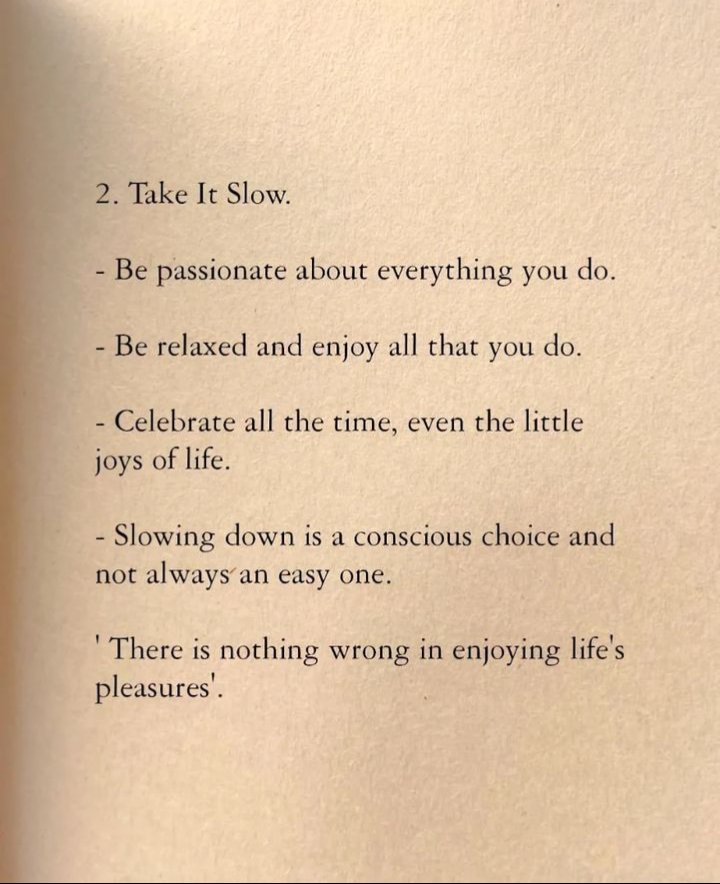 2. Take It Slow.

- Be passionate about everything you do.

- Be relaxed and enjoy all that you do.

- Celebrate all the time, even the little joys of life.

- Slowing down is a conscious choice and not always an easy one.

' There is nothing wrong in enjoying life's pleasures'.